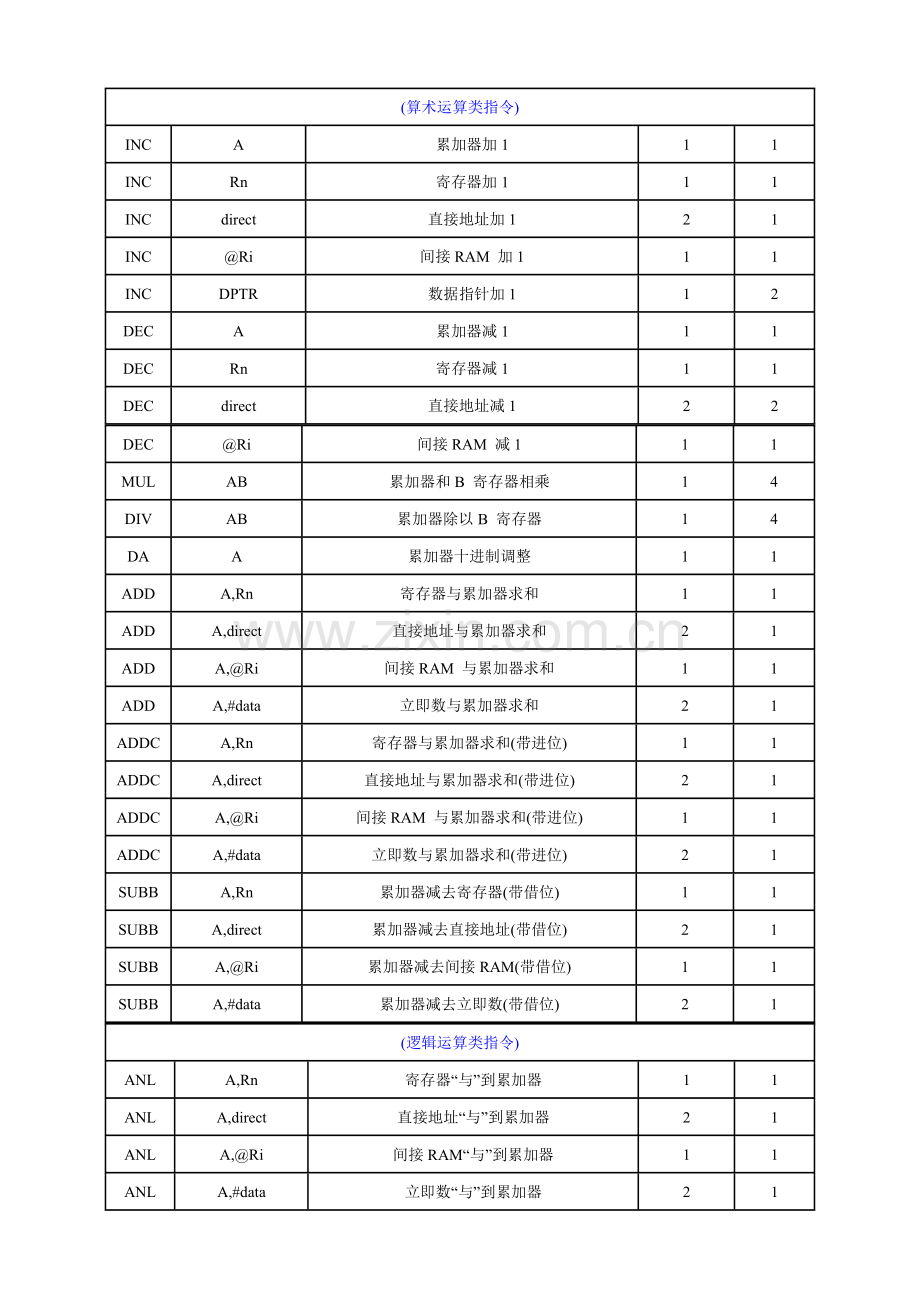 | (算术运算类指令) | | | | |
|---|---|---|---|---|
| INC | A | 累加器加 1 | 1 | 1 |
| INC | Rn | 寄存器加 1 | 1 | 1 |
| INC | direct | 直接地址加 1 | 2 | 1 |
| INC | @Ri | 间接 RAM 加 1 | 1 | 1 |
| INC | DPTR | 数据指针加 1 | 1 | 2 |
| DEC | A | 累加器减 1 | 1 | 1 |
| DEC | Rn | 寄存器减 1 | 1 | 1 |
| DEC | direct | 直接地址减 1 | 2 | 2 |
| DEC | @Ri | 间接 RAM 减 1 | 1 | 1 |
| MUL | AB | 累加器和 B 寄存器相乘 | 1 | 4 |
| DIV | AB | 累加器除以 B 寄存器 | 1 | 4 |
| DA | A | 累加器十进制调整 | 1 | 1 |
| ADD | A,Rn | 寄存器与累加器求和 | 1 | 1 |
| ADD | A,direct | 直接地址与累加器求和 | 2 | 1 |
| ADD | A,@Ri | 间接 RAM 与累加器求和 | 1 | 1 |
| ADD | A,#data | 立即数与累加器求和 | 2 | 1 |
| ADDC | A,Rn | 寄存器与累加器求和(带进位) | 1 | 1 |
| ADDC | A,direct | 直接地址与累加器求和(带进位) | 2 | 1 |
| ADDC | A,@Ri | 间接 RAM 与累加器求和(带进位) | 1 | 1 |
| ADDC | A,#data | 立即数与累加器求和(带进位) | 2 | 1 |
| SUBB | A,Rn | 累加器减去寄存器(带借位) | 1 | 1 |
| SUBB | A,direct | 累加器减去直接地址(带借位) | 2 | 1 |
| SUBB | A,@Ri | 累加器减去间接 RAM(带借位) | 1 | 1 |
| SUBB | A,#data | 累加器减去立即数(带借位) | 2 | 1 |
| (逻辑运算类指令) | | | | |
| ANL | A,Rn | 寄存器“与”到累加器 | 1 | 1 |
| ANL | A,direct | 直接地址“与”到累加器 | 2 | 1 |
| ANL | A,@Ri | 间接 RAM“与”到累加器 | 1 | 1 |
| ANL | A,#data | 立即数“与”到累加器 | 2 | 1 |

www.zixin.com.cn